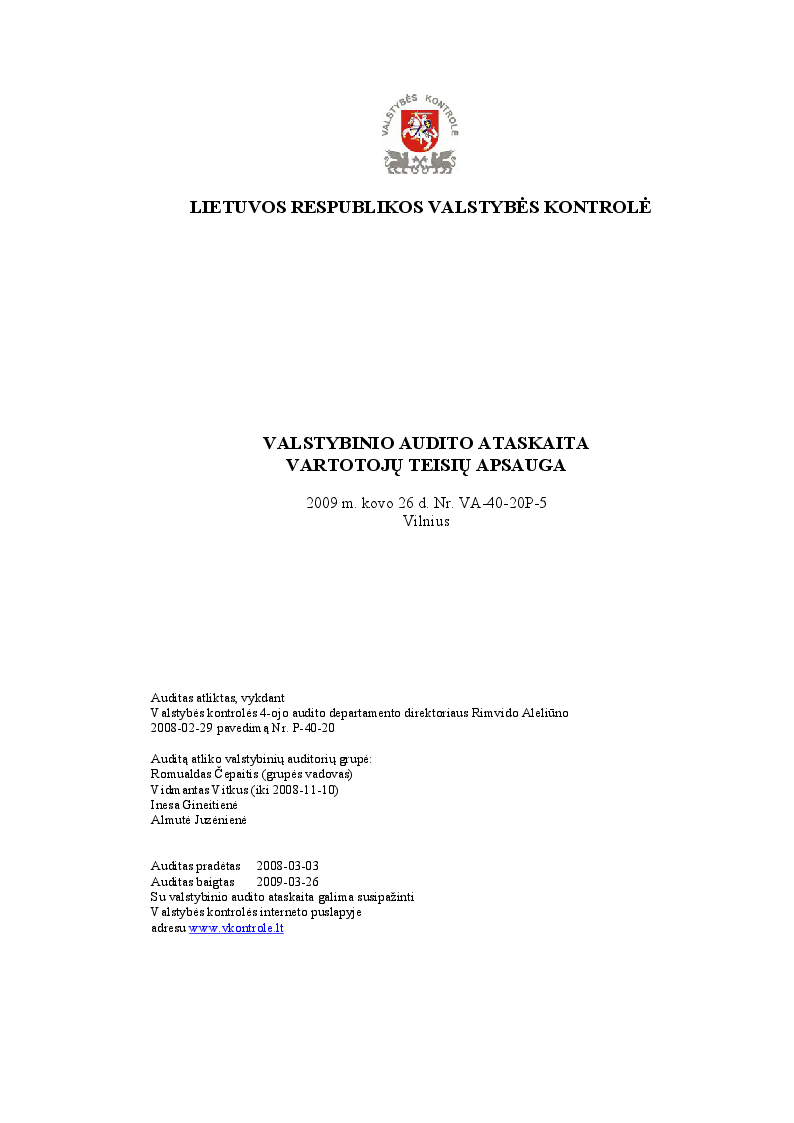 VALSTYBĖS KONTROLĖ

LIETUVOS RESPUBLIKOS VALSTYBĖS KONTROLĖ

VALSTYBINIO AUDITO ATASKAITA
VARTOTOJŲ TEISIŲ APSAUGA

2009 m. kovo 26 d. Nr. VA-40-20P-5
Vilnius

Auditas atliktas, vykdant
Valstybės kontrolės 4-ojo audito departamento direktoriaus Rimvido Aleliūno
2008-02-29 pavedimą Nr. P-40-20

Auditą atliko valstybinių auditorių grupė:
Romualdas Čepaitis (grupės vadovas)
Vidmantas Vitkus (iki 2008-11-10)
Inesa Gineitienė
Almutė Juzėnienė

Auditas pradėtas 2008-03-03
Auditas baigtas 2009-03-26
Su valstybinio audito ataskaita galima susipažinti
Valstybės kontrolės interneto puslapyje
adresu www.vkontrole.lt